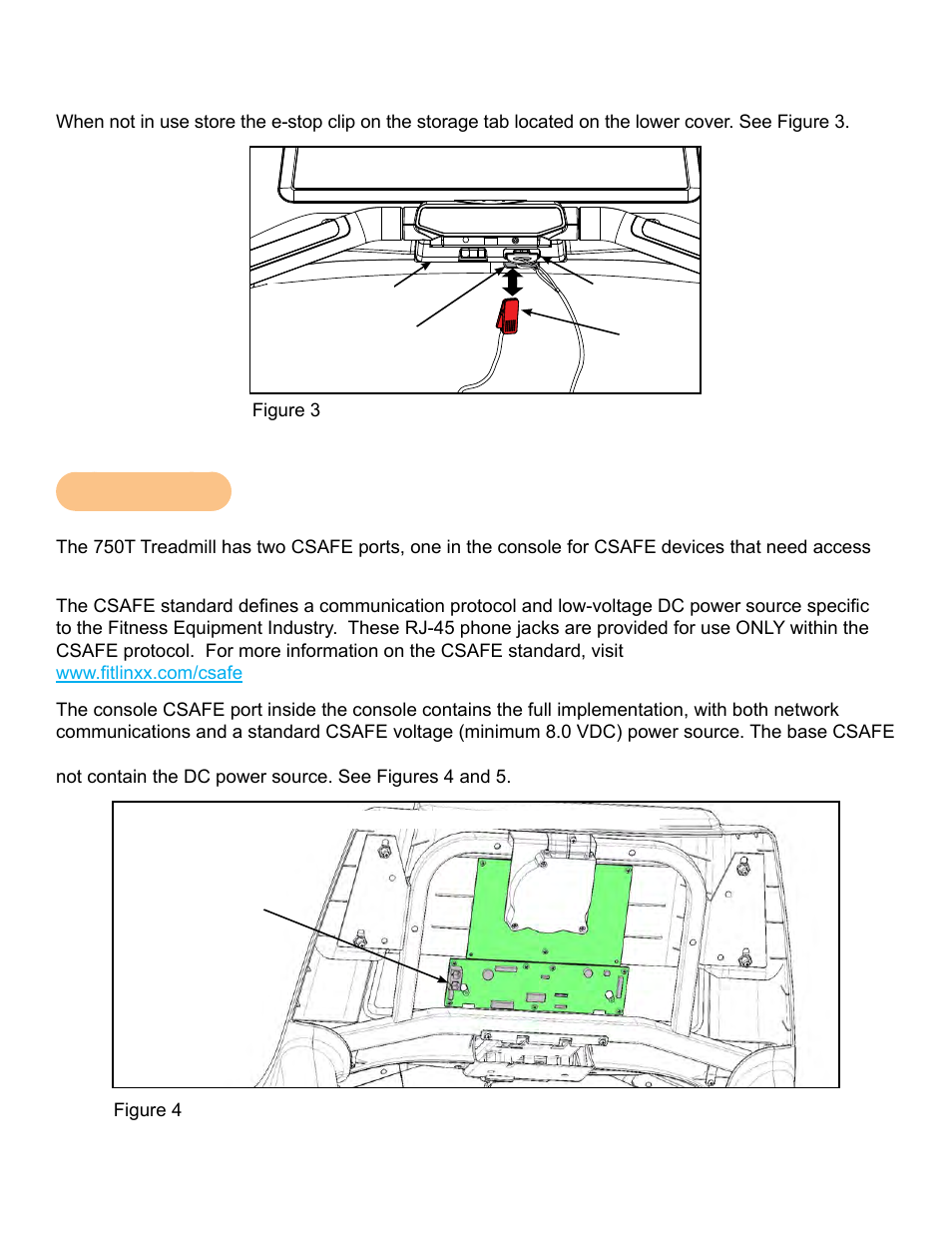 When not in use store the e-stop clip on the storage tab located on the lower cover. See Figure 3.

Figure 3

The 750T Treadmill has two CSAFE ports, one in the console for CSAFE devices that need access

The CSAFE standard defines a communication protocol and low-voltage DC power source specific to the Fitness Equipment Industry. These RJ-45 phone jacks are provided for use ONLY within the CSAFE protocol. For more information on the CSAFE standard, visit www.fitlinxx.com/csafe

The console CSAFE port inside the console contains the full implementation, with both network communications and a standard CSAFE voltage (minimum 8.0 VDC) power source. The base CSAFE

not contain the DC power source. See Figures 4 and 5.

Figure 4